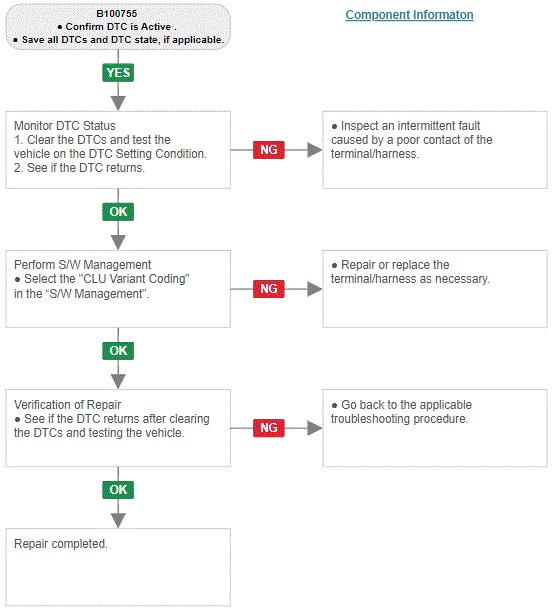 B100755
● Confirm DTC is Active .
● Save all DTCs and DTC state, if applicable.

Component Informaton

YES

Monitor DTC Status
1. Clear the DTCs and test the vehicle on the DTC Setting Condition.
2. See if the DTC returns.

NG

● Inspect an intermittent fault caused by a poor contact of the terminal/harness.

OK

Perform S/W Management
● Select the "CLU Variant Coding" in the “S/W Management”.

NG

● Repair or replace the terminal/harness as necessary.

OK

Verification of Repair
● See if the DTC returns after clearing the DTCs and testing the vehicle.

NG

● Go back to the applicable troubleshooting procedure.

OK

Repair completed.